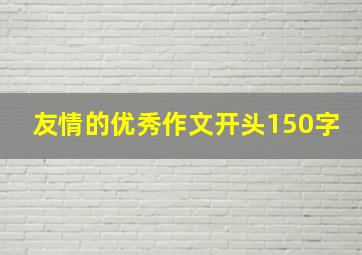 友情的优秀作文开头150字